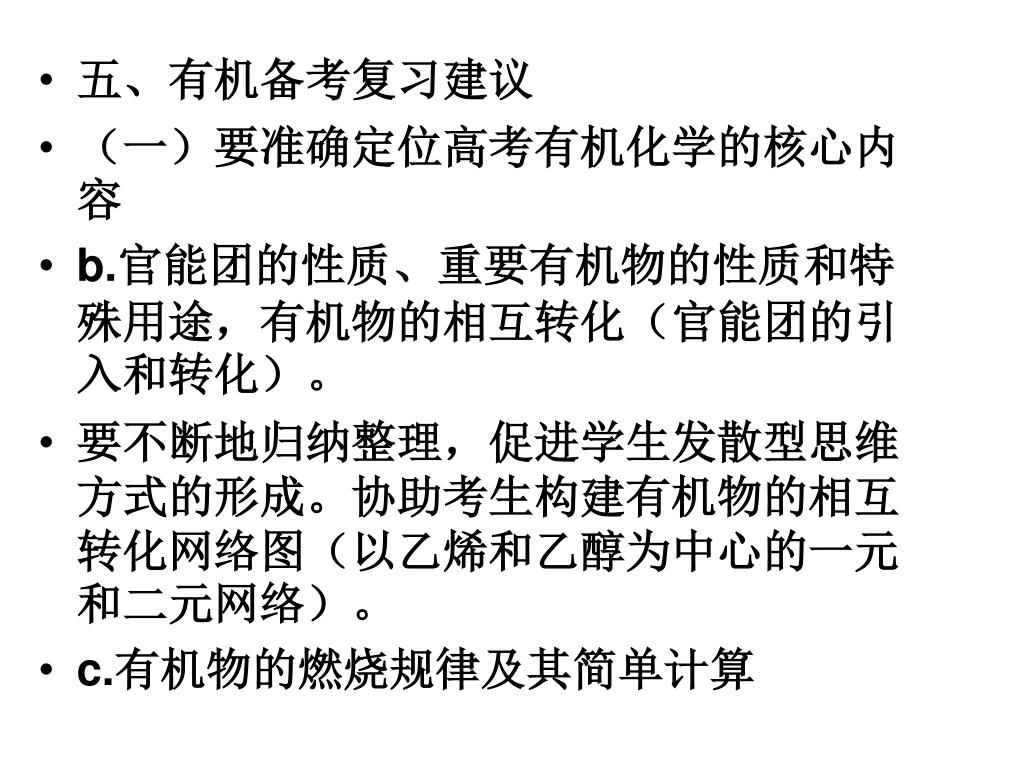 • 五、有机备考复习建议

• （一）要准确定位高考有机化学的核心内容

• b.官能团的性质、重要有机物的性质和特殊用途，有机物的相互转化（官能团的引入和转化）。

• 要不断地归纳整理，促进学生发散型思维方式的形成。协助考生构建有机物的相互转化网络图（以乙烯和乙醇为中心的一元和二元网络）。

• c.有机物的燃烧规律及其简单计算